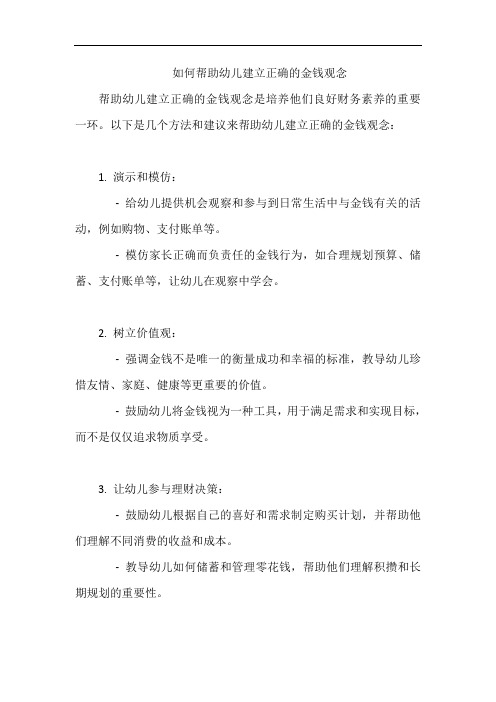 如何帮助幼儿建立正确的金钱观念

帮助幼儿建立正确的金钱观念是培养他们良好财务素养的重要一环。以下是几个方法和建议来帮助幼儿建立正确的金钱观念：

1. 演示和模仿：

- 给幼儿提供机会观察和参与到日常生活中与金钱有关的活动，例如购物、支付账单等。

- 模仿家长正确而负责任的金钱行为，如合理规划预算、储蓄、支付账单等，让幼儿在观察中学会。

2. 树立价值观：

- 强调金钱不是唯一的衡量成功和幸福的标准，教导幼儿珍惜友情、家庭、健康等更重要的价值。

- 鼓励幼儿将金钱视为一种工具，用于满足需求和实现目标，而不是仅仅追求物质享受。

3. 让幼儿参与理财决策：

- 鼓励幼儿根据自己的喜好和需求制定购买计划，并帮助他们理解不同消费的收益和成本。

- 教导幼儿如何储蓄和管理零花钱，帮助他们理解积攒和长期规划的重要性。